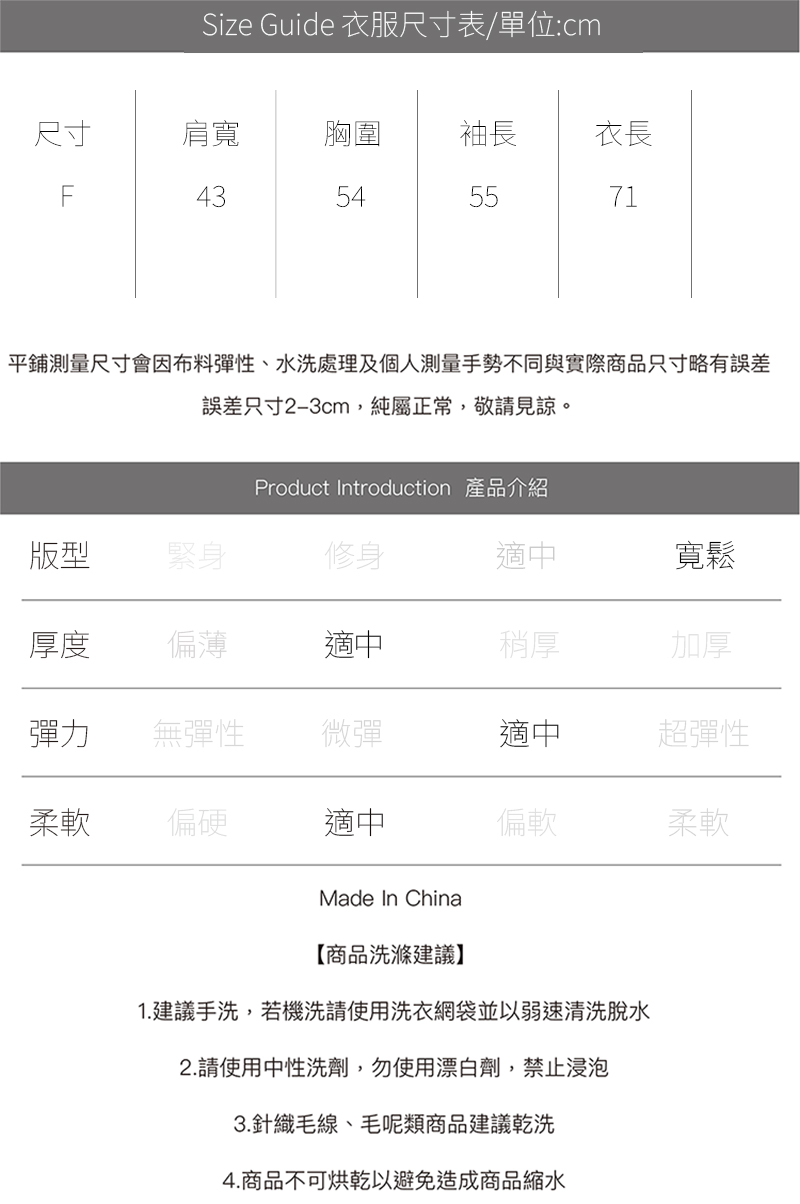 Size Guide 衣服尺寸表/單位:cm

| 尺寸 | 肩寬 | 胸圍 | 袖長 | 衣長 |
|---|---|---|---|---|
| F | 43 | 54 | 55 | 71 |

平鋪測量尺寸會因布料彈性、水洗處理及個人測量手勢不同與實際商品只寸略有誤差

誤差只寸2-3cm，純屬正常，敬請見諒。

Product Introduction 產品介紹

| 版型 | 緊身 | 修身 | 適中 | 寬鬆 |
|---|---|---|---|---|
| 厚度 | 偏薄 | 適中 | 稍厚 | 加厚 |
| 彈力 | 無彈性 | 微彈 | 適中 | 超彈性 |
| 柔軟 | 偏硬 | 適中 | 偏軟 | 柔軟 |

Made In China

【商品洗滌建議】

1.建議手洗，若機洗請使用洗衣網袋並以弱速清洗脫水

2.請使用中性洗劑，勿使用漂白劑，禁止浸泡

3.針織毛線、毛呢類商品建議乾洗

4.商品不可烘乾以避免造成商品縮水